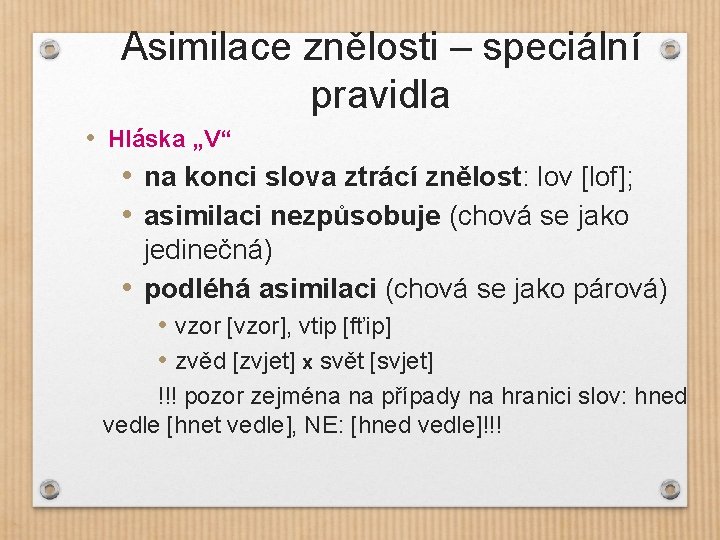 Asimilace znělosti – speciální pravidla

• Hláska „V“
• na konci slova ztrácí znělost: lov [lof];
• asimilaci nezpůsobuje (chová se jako jedinečná)
• podléhá asimilaci (chová se jako párová)
• vzor [vzor], vtip [fťip]
• zvěd [zvjet] x svět [svjet]

!!! pozor zejména na případy na hranici slov: hned vedle [hnet vedle], NE: [hned vedle]!!!